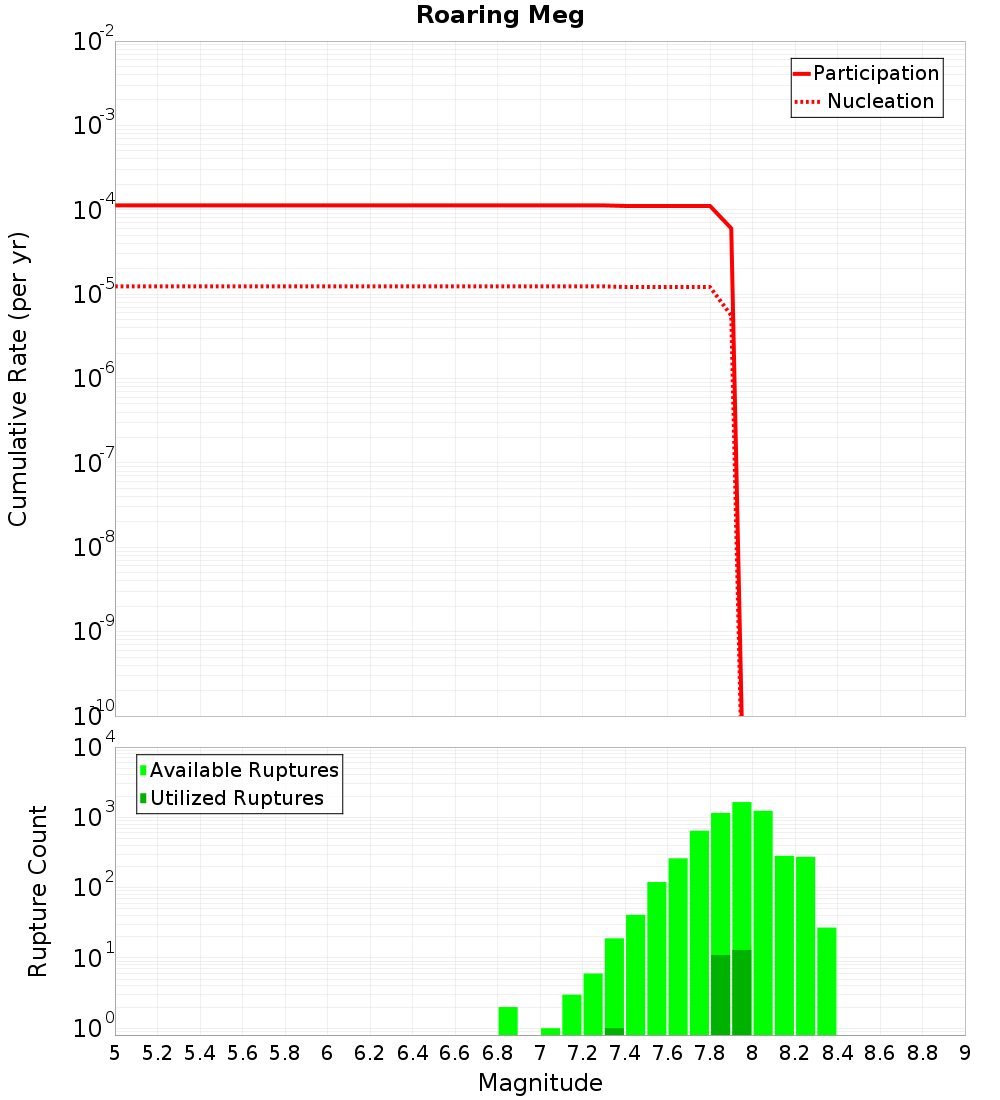 Roaring Meg

Participation
Nucleation

Cumulative Rate (per yr)

$10^{-2}$
$10^{-3}$
$10^{-4}$
$10^{-5}$
$10^{-6}$
$10^{-7}$
$10^{-8}$
$10^{-9}$
$10^{-10}$

Available Ruptures
Utilized Ruptures

Rupture Count

$10^{4}$
$10^{3}$
$10^{2}$
$10^{1}$
$10^{0}$

5 5.2 5.4 5.6 5.8 6 6.2 6.4 6.6 6.8 7 7.2 7.4 7.6 7.8 8 8.2 8.4 8.6 8.8 9

Magnitude